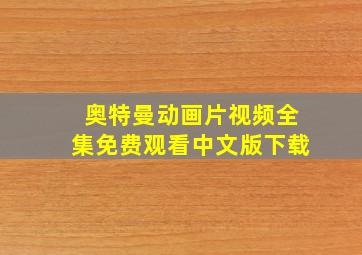 奥特曼动画片视频全集免费观看中文版下载